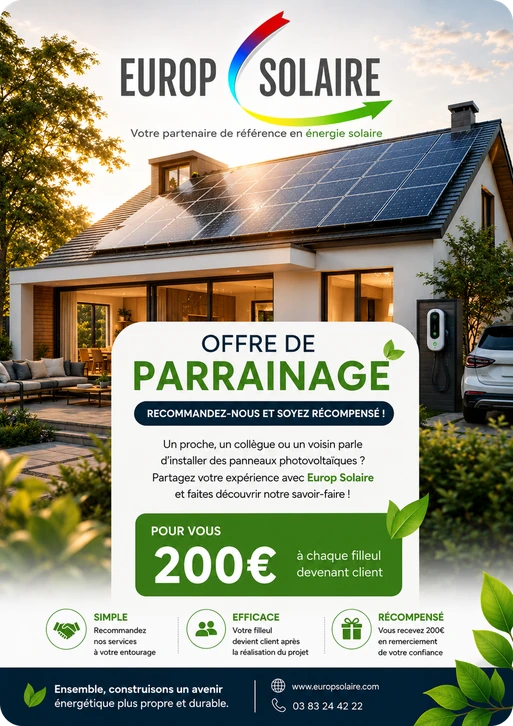 EUROP SOLAIRE

Votre partenaire de référence en énergie solaire

OFFRE DE PARRAINAGE

RECOMMANDEZ-NOUS ET SOYEZ RÉCOMPENSÉ !

Un proche, un collègue ou un voisin parle d'installer des panneaux photovoltaïques ? Partagez votre expérience avec Europ Solaire et faites découvrir notre savoir-faire !

POUR VOUS

200€

à chaque filleul devenant client

SIMPLE
Recommandez nos services à votre entourage

EFFICACE
Votre filleul devient client après la réalisation du projet

RÉCOMPENSÉ
Vous recevez 200€ en remerciement de votre confiance

Ensemble, construisons un avenir énergétique plus propre et durable.

www.europsolaire.com

03 83 24 42 22